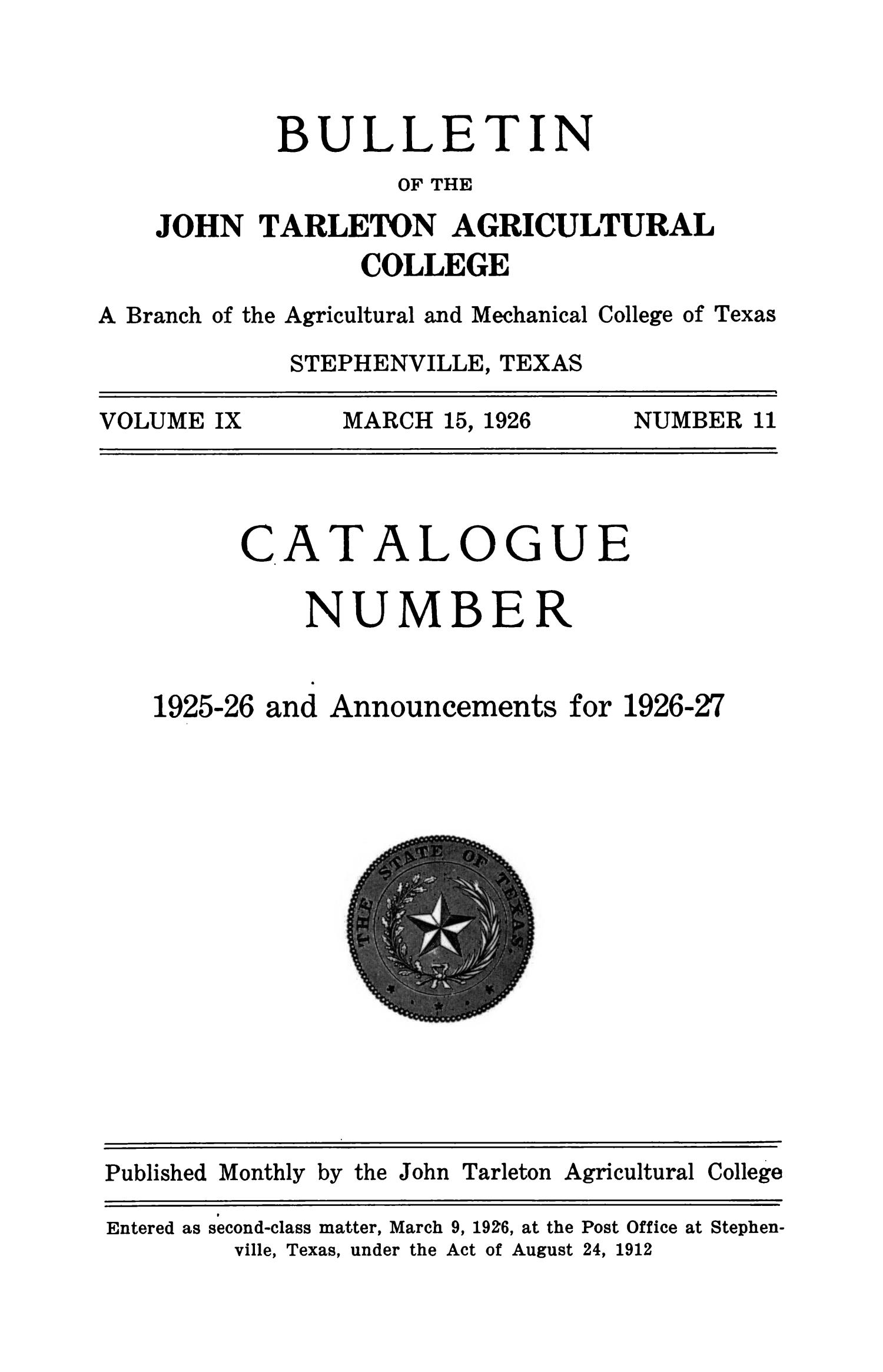 BULLETIN

OF THE

JOHN TARLETON AGRICULTURAL COLLEGE

A Branch of the Agricultural and Mechanical College of Texas

STEPHENVILLE, TEXAS

VOLUME IX MARCH 15, 1926 NUMBER 11

CATALOGUE NUMBER

1925-26 and Announcements for 1926-27

THE STATE OF TEXAS

Published Monthly by the John Tarleton Agricultural College

Entered as second-class matter, March 9, 1926, at the Post Office at Stephenville, Texas, under the Act of August 24, 1912